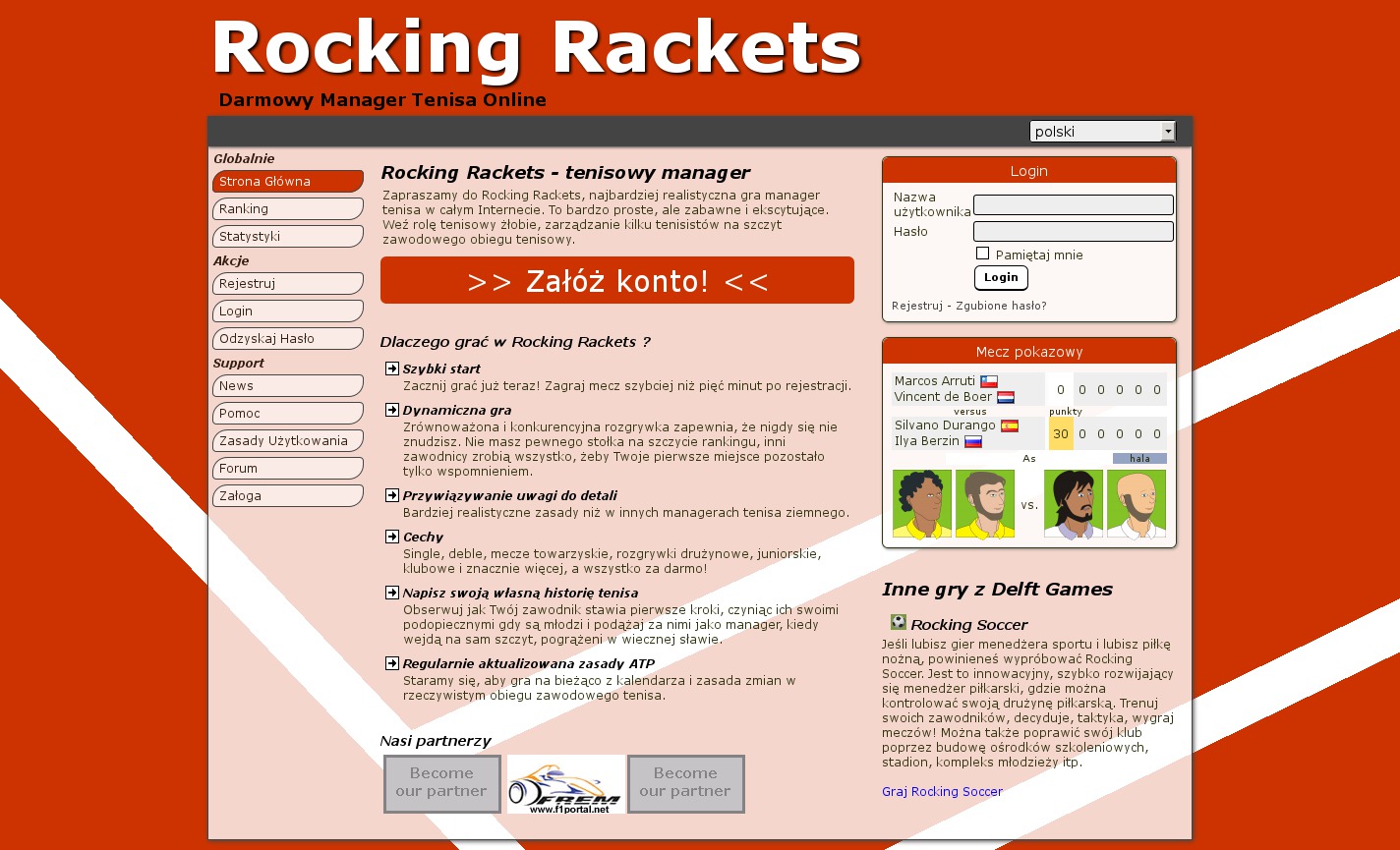 Rocking Rackets
Darmowy Manager Tenisa Online

polski

Globalnie
Strona Główna
Ranking
Statystyki
Akcje
Rejestruj
Login
Odzyskaj Hasło
Support
News
Pomoc
Zasady Użytkowania
Forum
Załoga

Rocking Rackets - tenisowy manager
Zapraszamy do Rocking Rackets, najbardziej realistyczna gra manager tenisa w całym Internecie. To bardzo proste, ale zabawne i ekscytujące. Weź rolę tenisowy żłobie, zarządzanie kilku tenisistów na szczyt zawodowego obiegu tenisowy.

>> Załóż konto! <<

Dlaczego grać w Rocking Rackets ?

Szybki start
Zacznij grać już teraz! Zagraj mecz szybciej niż pięć minut po rejestracji.

Dynamiczna gra
Zrównoważona i konkurencyjna rozgrywka zapewnia, że nigdy się nie znudzisz. Nie masz pewnego stołka na szczycie rankingu, inni zawodnicy zrobią wszystko, żeby Twoje pierwsze miejsce pozostało tylko wspomnieniem.

Przywiązywanie uwagi do detali
Bardziej realistyczne zasady niż w innych managerach tenisa ziemnego.

Cechy
Single, deble, mecze towarzyskie, rozgrywki drużynowe, juniorskie, klubowe i znacznie więcej, a wszystko za darmo!

Napisz swoją własną historię tenisa
Obserwuj jak Twój zawodnik stawia pierwsze kroki, czyniąc ich swoimi podopiecznymi gdy są młodzi i podążaj za nimi jako manager, kiedy wejdą na sam szczyt, pogrążeni w wiecznej sławie.

Regularnie aktualizowana zasady ATP
Staramy się, aby gra na bieżąco z kalendarza i zasada zmian w rzeczywistym obiegu zawodowego tenisa.

Nasi partnerzy
Become our partner
FREM www.f1portal.net
Become our partner

Login
Nazwa użytkownika
Hasło
Pamiętaj mnie
Login
Rejestruj - Zgubione hasło?

Mecz pokazowy
Marcos Arruti
Vincent de Boer
0 0 0 0 0 0
versus
punkty
Silvano Durango
Ilya Berzin
30 0 0 0 0 0
As
hala
vs.

Inne gry z Delft Games
Rocking Soccer
Jeśli lubisz gier menedżera sportu i lubisz piłkę nożną, powinieneś wypróbować Rocking Soccer. Jest to innowacyjny, szybko rozwijający się menedżer piłkarski, gdzie można kontrolować swoją drużynę piłkarską. Trenuj swoich zawodników, decyduje, taktyka, wygraj meczów! Można także poprawić swój klub poprzez budowę ośrodków szkoleniowych, stadion, kompleks młodzieży itp.

Graj Rocking Soccer